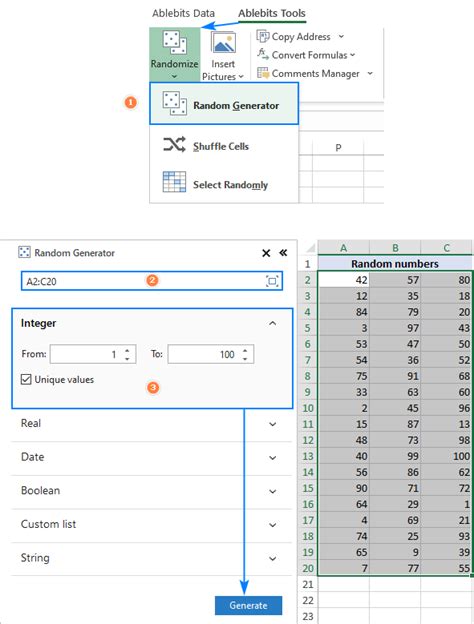 Ablebits Data Ablebits Tools

Randomize
Insert Pictures
Copy Address
Convert Formulas
Comments Manager

1
Random Generator
Shuffle Cells
Select Randomly
P

Random Generator
A2:C20
2
Integer
From: 1
To: 100
Unique values
3
Real
Date
Boolean
Custom list
String
Generate

| | A | B | C |
|---|---|---|---|
| 1 | Random numbers | | |
| 2 | 42 | 57 | 80 |
| 3 | 12 | 35 | 18 |
| 4 | 84 | 79 | 20 |
| 5 | 3 | 97 | 43 |
| 6 | 53 | 47 | 50 |
| 7 | 54 | 36 | 52 |
| 8 | 75 | 91 | 68 |
| 9 | 33 | 63 | 60 |
| 10 | 2 | 45 | 96 |
| 11 | 15 | 87 | 13 |
| 12 | 48 | 73 | 98 |
| 13 | 40 | 99 | 100 |
| 14 | 56 | 86 | 62 |
| 15 | 90 | 71 | 72 |
| 16 | 64 | 29 | 1 |
| 17 | 4 | 69 | 21 |
| 18 | 74 | 25 | 93 |
| 19 | 65 | 9 | 39 |
| 20 | 7 | 77 | 55 |
| 21 | | | |
| 22 | | | |
| 23 | | | |